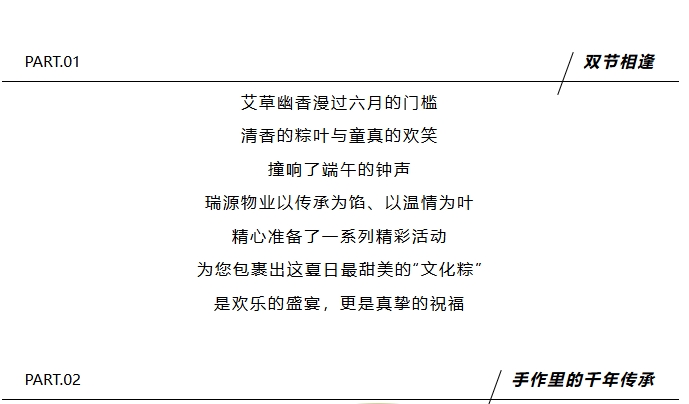 PART.01

双节相逢

艾草幽香漫过六月的门槛

清香的粽叶与童真的欢笑

撞响了端午的钟声

瑞源物业以传承为馅、以温情为叶

精心准备了一系列精彩活动

为您包裹出这夏日最甜美的“文化粽”

是欢乐的盛宴，更是真挚的祝福

PART.02

手作里的千年传承